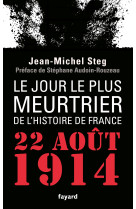 Jean-Michel Steg

Préface de Stéphane Audoin-Rouzeau

LE JOUR LE PLUS MEURTRIER DE L'HISTOIRE DE FRANCE

22 AOÛT 1914

fayard